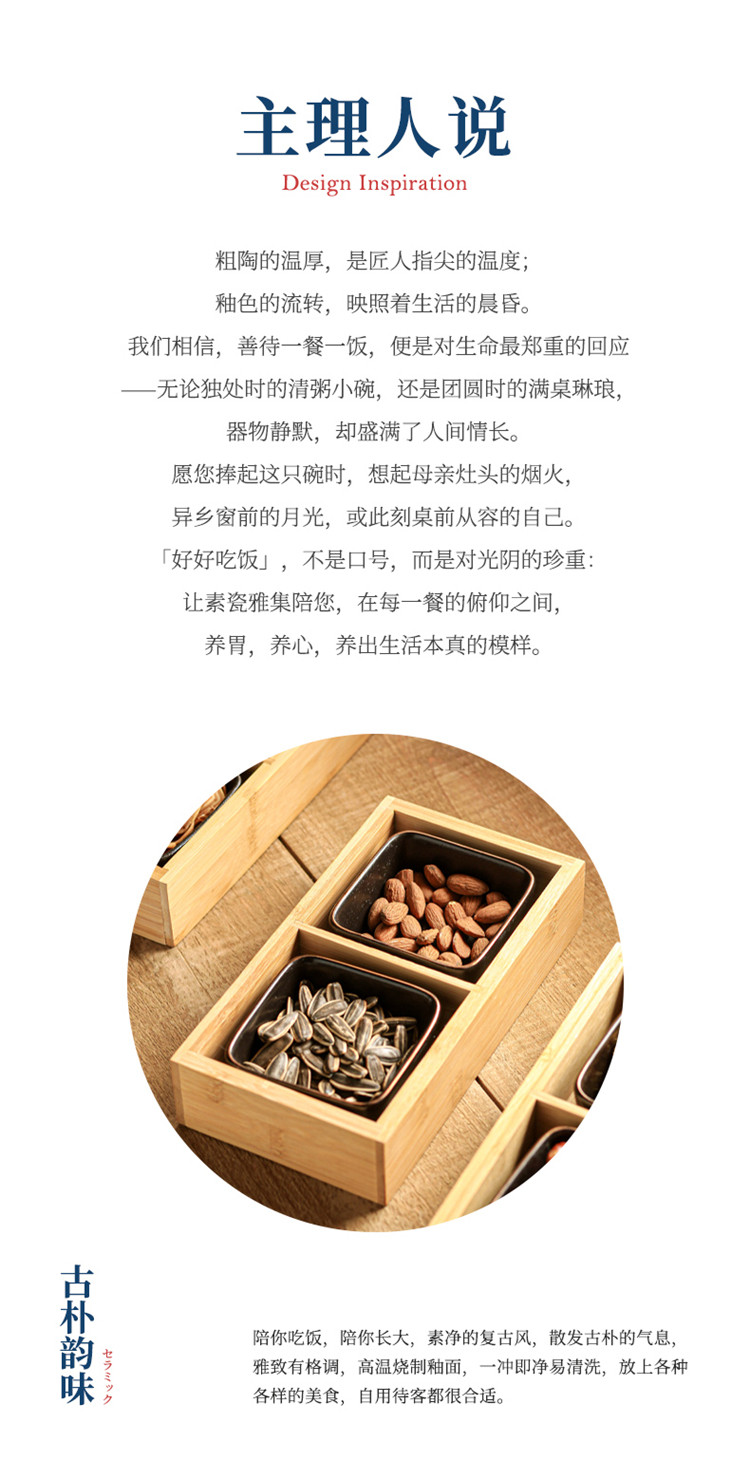 主理人说
Design Inspiration

粗陶的温厚，是匠人指尖的温度；
釉色的流转，映照着生活的晨昏。
我们相信，善待一餐一饭，便是对生命最郑重的回应
——无论独处时的清粥小碗，还是团圆时的满桌琳琅，
器物静默，却盛满了人间情长。
愿您捧起这只碗时，想起母亲灶头的烟火，
异乡窗前的月光，或此刻桌前从容的自己。
「好好吃饭」，不是口号，而是对光阴的珍重：
让素瓷雅集陪您，在每一餐的俯仰之间，
养胃，养心，养出生活本真的模样。

古朴韵味
セラミック

陪你吃饭，陪你长大，素净的复古风，散发古朴的气息，雅致有格调，高温烧制釉面，一冲即净易清洗，放上各种各样的美食，自用待客都很合适。